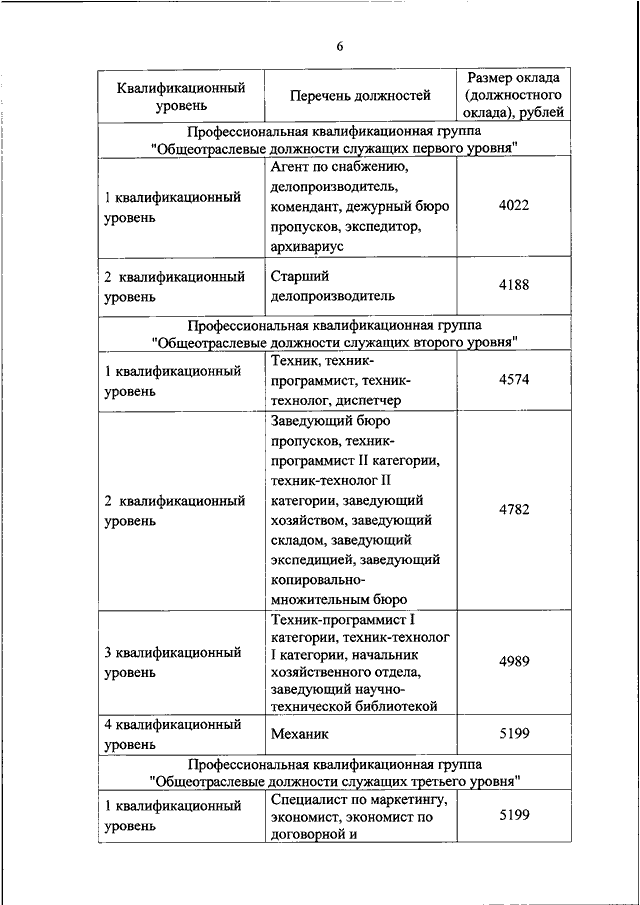 6

| Квалификационный уровень | Перечень должностей | Размер оклада (должностного оклада), рублей |
|---|---|---|
| Профессиональная квалификационная группа "Общеотраслевые должности служащих первого уровня" | | |
| 1 квалификационный уровень | Агент по снабжению, делопроизводитель, комендант, дежурный бюро пропусков, экспедитор, архивариус | 4022 |
| 2 квалификационный уровень | Старший делопроизводитель | 4188 |
| Профессиональная квалификационная группа "Общеотраслевые должности служащих второго уровня" | | |
| 1 квалификационный уровень | Техник, техник-программист, техник-технолог, диспетчер | 4574 |
| 2 квалификационный уровень | Заведующий бюро пропусков, техник-программист II категории, техник-технолог II категории, заведующий хозяйством, заведующий складом, заведующий экспедицией, заведующий копировально-множительным бюро | 4782 |
| 3 квалификационный уровень | Техник-программист I категории, техник-технолог I категории, начальник хозяйственного отдела, заведующий научно-технической библиотекой | 4989 |
| 4 квалификационный уровень | Механик | 5199 |
| Профессиональная квалификационная группа "Общеотраслевые должности служащих третьего уровня" | | |
| 1 квалификационный уровень | Специалист по маркетингу, экономист, экономист по договорной и | 5199 |